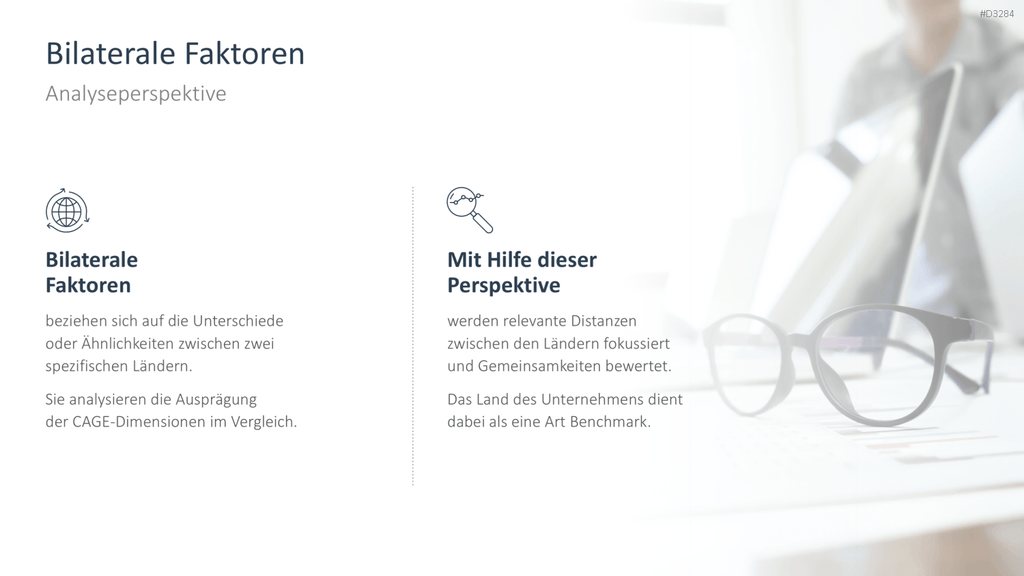 #D3284

Bilaterale Faktoren

Analyseperspektive

Bilaterale Faktoren

beziehen sich auf die Unterschiede oder Ähnlichkeiten zwischen zwei spezifischen Ländern.

Sie analysieren die Ausprägung der CAGE-Dimensionen im Vergleich.

Mit Hilfe dieser Perspektive

werden relevante Distanzen zwischen den Ländern fokussiert und Gemeinsamkeiten bewertet.

Das Land des Unternehmens dient dabei als eine Art Benchmark.